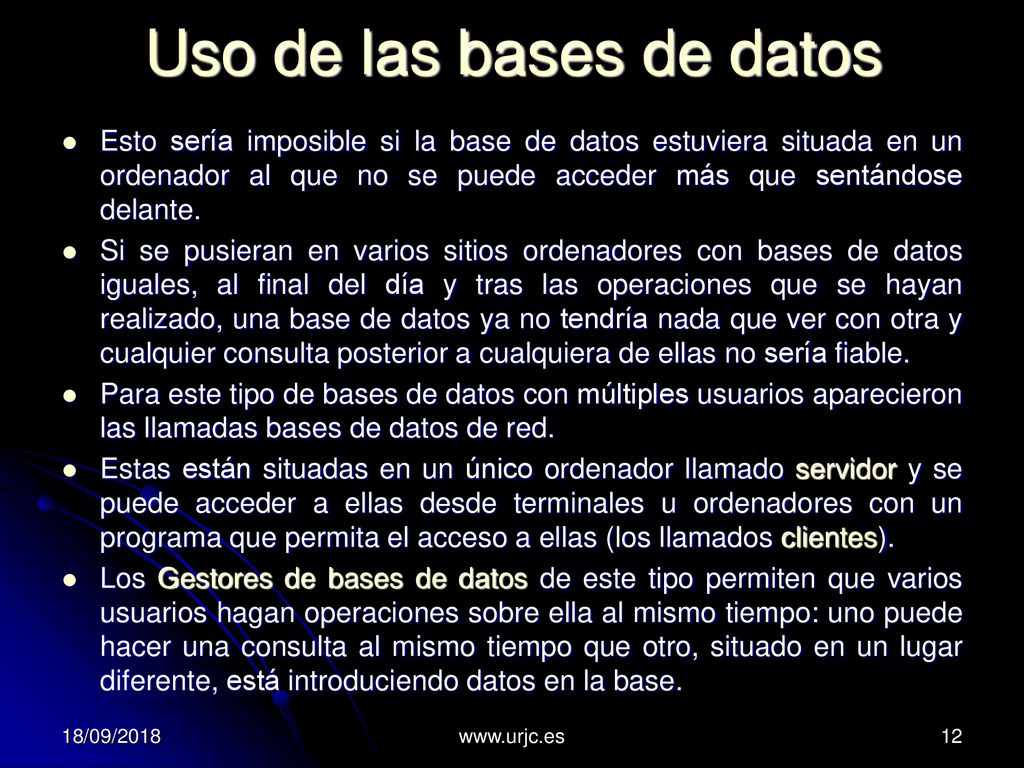 Uso de las bases de datos

- Esto sería imposible si la base de datos estuviera situada en un ordenador al que no se puede acceder más que sentándose delante.
- Si se pusieran en varios sitios ordenadores con bases de datos iguales, al final del día y tras las operaciones que se hayan realizado, una base de datos ya no tendría nada que ver con otra y cualquier consulta posterior a cualquiera de ellas no sería fiable.
- Para este tipo de bases de datos con múltiples usuarios aparecieron las llamadas bases de datos de red.
- Estas están situadas en un único ordenador llamado servidor y se puede acceder a ellas desde terminales u ordenadores con un programa que permita el acceso a ellas (los llamados clientes).
- Los Gestores de bases de datos de este tipo permiten que varios usuarios hagan operaciones sobre ella al mismo tiempo: uno puede hacer una consulta al mismo tiempo que otro, situado en un lugar diferente, está introduciendo datos en la base.

18/09/2018 www.urjc.es 12